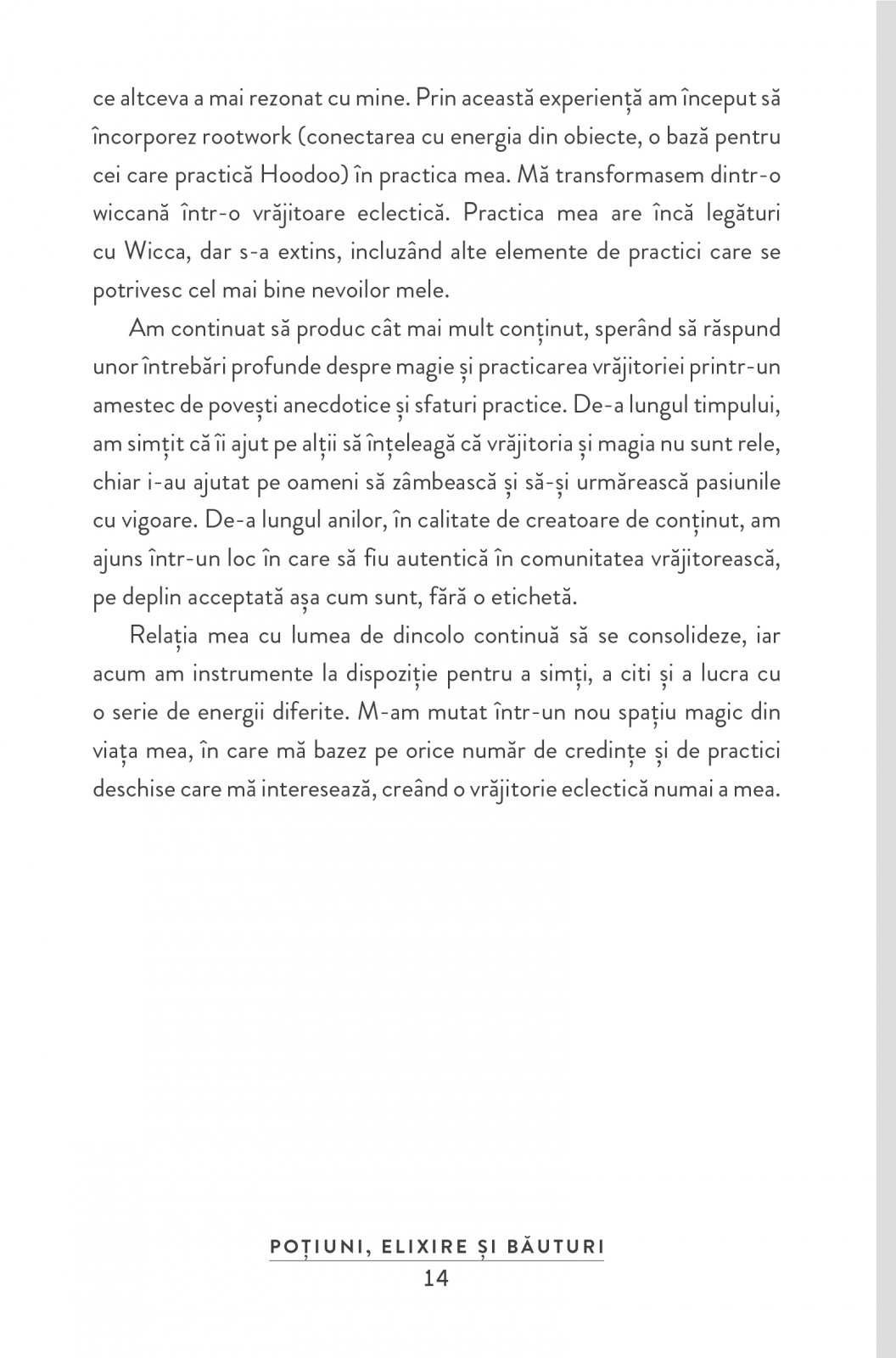 ce altceva a mai rezonat cu mine. Prin această experiență am început să încorporez rootwork (conectarea cu energia din obiecte, o bază pentru cei care practică Hoodoo) în practica mea. Mă transformasem dintr-o wiccană într-o vrăjitoare eclectică. Practica mea are încă legături cu Wicca, dar s-a extins, incluzând alte elemente de practici care se potrivesc cel mai bine nevoilor mele.

Am continuat să produc cât mai mult conținut, sperând să răspund unor întrebări profunde despre magie și practicarea vrăjitoriei printr-un amestec de povești anecdotice și sfaturi practice. De-a lungul timpului, am simțit că îi ajut pe alții să înțeleagă că vrăjitoria și magia nu sunt rele, chiar i-au ajutat pe oameni să zâmbească și să-și urmărească pasiunile cu vigoare. De-a lungul anilor, în calitate de creatoare de conținut, am ajuns într-un loc în care să fiu autentică în comunitatea vrăjitorească, pe deplin acceptată așa cum sunt, fără o etichetă.

Relația mea cu lumea de dincolo continuă să se consolideze, iar acum am instrumente la dispoziție pentru a simți, a citi și a lucra cu o serie de energii diferite. M-am mutat într-un nou spațiu magic din viața mea, în care mă bazez pe orice număr de credințe și de practici deschise care mă interesează, creând o vrăjitorie eclectică numai a mea.

POȚIUNI, ELIXIRE ȘI BĂUTURI
14